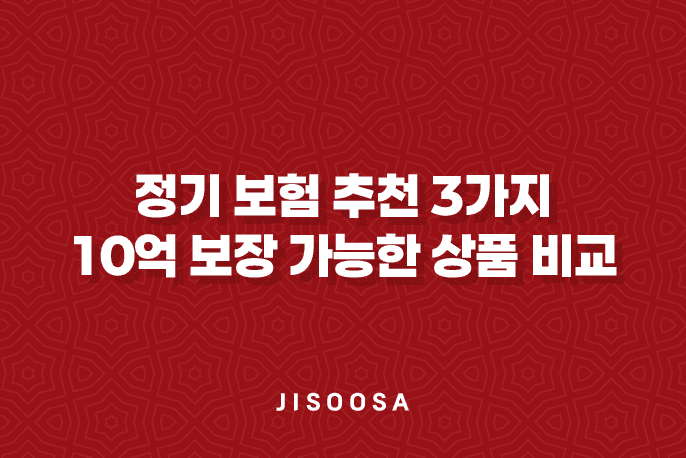 정기 보험 추천 3가지
10억 보장 가능한 상품 비교

JISOOSA